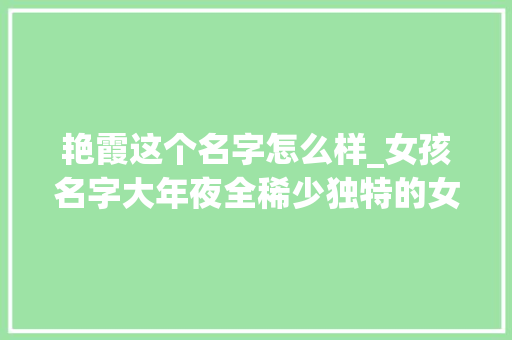 艳霞这个名字怎么样_女孩名字大年夜全稀少独特的女